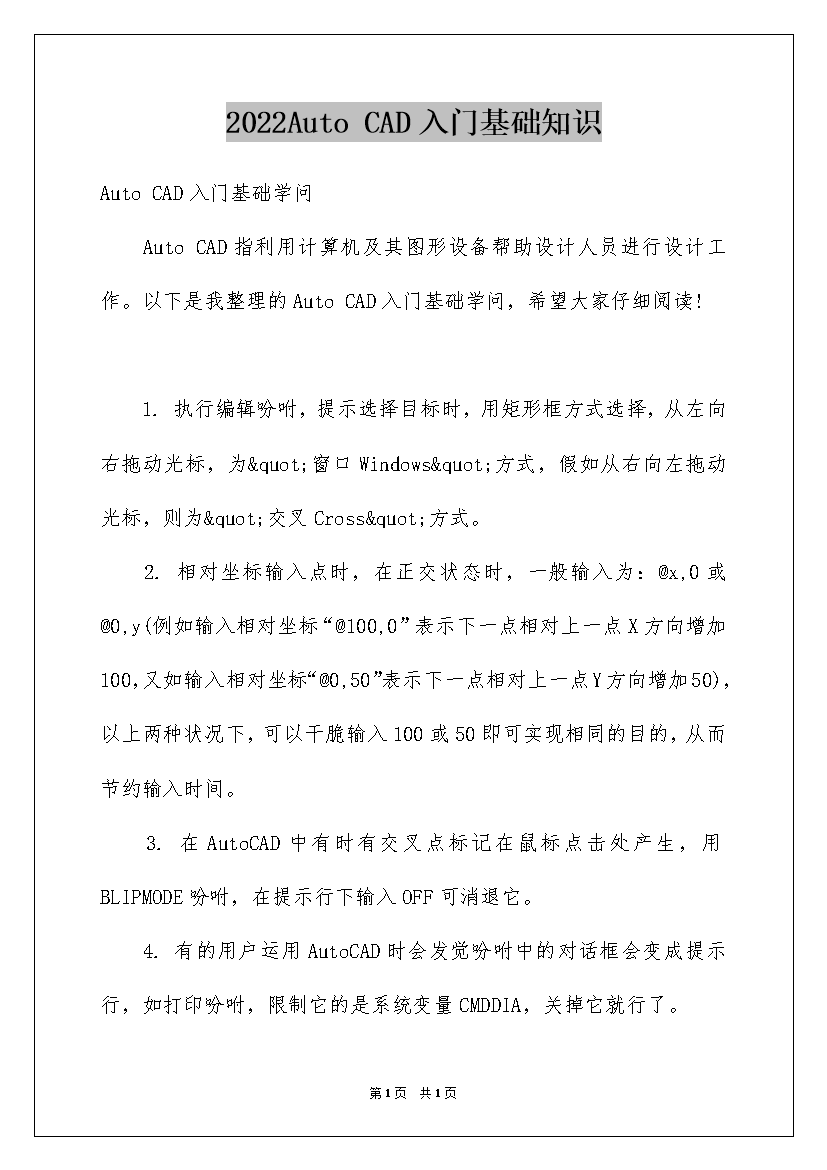 2022Auto CAD入门基础知识

Auto CAD入门基础学问

Auto CAD指利用计算机及其图形设备帮助设计人员进行设计工作。以下是我整理的Auto CAD入门基础学问，希望大家仔细阅读!

1. 执行编辑吩咐，提示选择目标时，用矩形框方式选择，从左向右拖动光标，为&quot;窗口Windows&quot;方式，假如从右向左拖动光标，则为&quot;交叉Cross&quot;方式。

2. 相对坐标输入点时，在正交状态时，一般输入为：@x,0或@0,y(例如输入相对坐标“@100,0”表示下一点相对上一点X方向增加100,又如输入相对坐标“@0,50”表示下一点相对上一点Y方向增加50)，以上两种状况下，可以干脆输入100或50即可实现相同的目的，从而节约输入时间。

3. 在AutoCAD中有时有交叉点标记在鼠标点击处产生，用BLIPMODE吩咐，在提示行下输入OFF可消退它。

4. 有的用户运用AutoCAD时会发觉吩咐中的对话框会变成提示行，如打印吩咐，限制它的是系统变量CMDDIA，关掉它就行了。

第1页 共1页